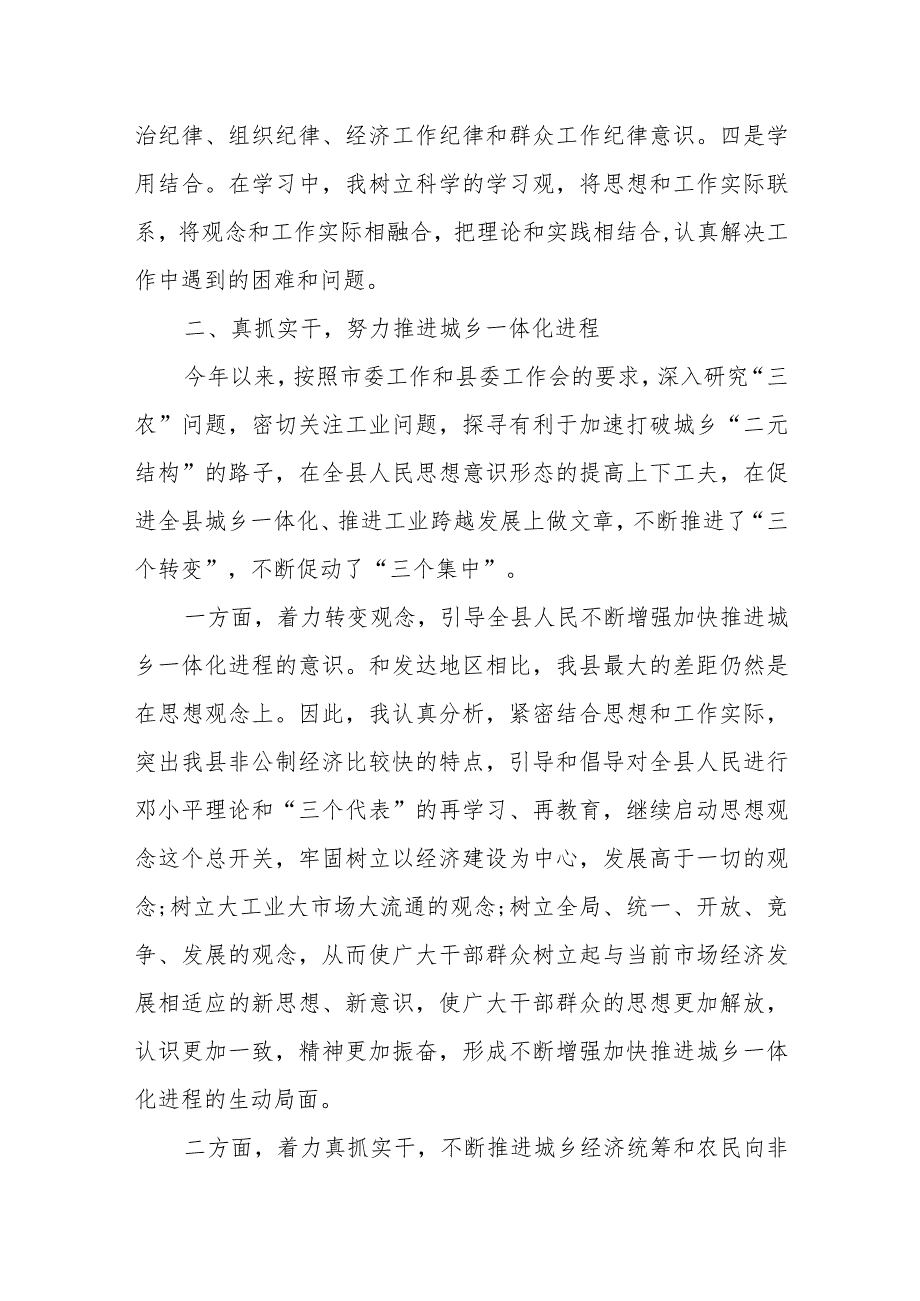 治纪律、组织纪律、经济工作纪律和群众工作纪律意识。四是学用结合。在学习中，我树立科学的学习观，将思想和工作实际联系，将观念和工作实际相融合，把理论和实践相结合,认真解决工作中遇到的困难和问题。

二、真抓实干，努力推进城乡一体化进程

今年以来，按照市委工作和县委工作会的要求，深入研究“三农”问题，密切关注工业问题，探寻有利于加速打破城乡“二元结构”的路子，在全县人民思想意识形态的提高上下工夫，在促进全县城乡一体化、推进工业跨越发展上做文章，不断推进了“三个转变”，不断促动了“三个集中”。

一方面，着力转变观念，引导全县人民不断增强加快推进城乡一体化进程的意识。和发达地区相比，我县最大的差距仍然是在思想观念上。因此，我认真分析，紧密结合思想和工作实际，突出我县非公制经济比较快的特点，引导和倡导对全县人民进行邓小平理论和“三个代表”的再学习、再教育，继续启动思想观念这个总开关，牢固树立以经济建设为中心，发展高于一切的观念;树立大工业大市场大流通的观念;树立全局、统一、开放、竞争、发展的观念，从而使广大干部群众树立起与当前市场经济发展相适应的新思想、新意识，使广大干部群众的思想更加解放，认识更加一致，精神更加振奋，形成不断增强加快推进城乡一体化进程的生动局面。

二方面，着力真抓实干，不断推进城乡经济统筹和农民向非